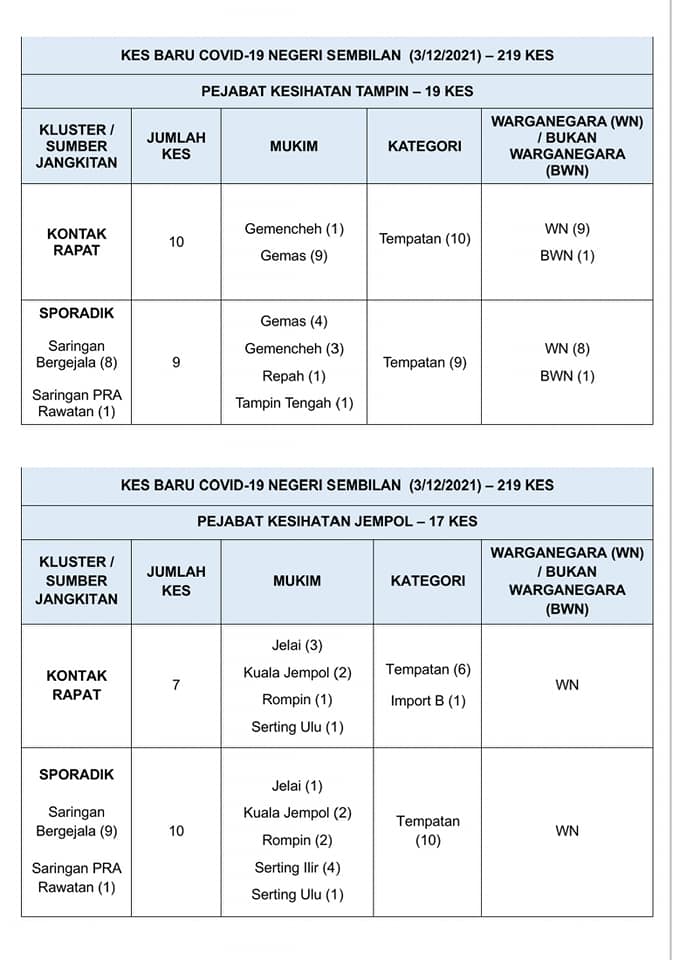 KES BARU COVID-19 NEGERI SEMBILAN (3/12/2021) – 219 KES

PEJABAT KESIHATAN TAMPIN – 19 KES

| KLUSTER / SUMBER JANGKITAN | JUMLAH KES | MUKIM | KATEGORI | WARGANEGARA (WN) / BUKAN WARGANEGARA (BWN) |
|---|---|---|---|---|
| KONTAK RAPAT | 10 | Gemencheh (1) Gemas (9) | Tempatan (10) | WN (9) BWN (1) |
| SPORADIK Saringan Bergejala (8) Saringan PRA Rawatan (1) | 9 | Gemas (4) Gemencheh (3) Repah (1) Tampin Tengah (1) | Tempatan (9) | WN (8) BWN (1) |

KES BARU COVID-19 NEGERI SEMBILAN (3/12/2021) – 219 KES

PEJABAT KESIHATAN JEMPOL – 17 KES

| KLUSTER / SUMBER JANGKITAN | JUMLAH KES | MUKIM | KATEGORI | WARGANEGARA (WN) / BUKAN WARGANEGARA (BWN) |
|---|---|---|---|---|
| KONTAK RAPAT | 7 | Jelai (3) Kuala Jempol (2) Rompin (1) Serting Ulu (1) | Tempatan (6) Import B (1) | WN |
| SPORADIK Saringan Bergejala (9) Saringan PRA Rawatan (1) | 10 | Jelai (1) Kuala Jempol (2) Rompin (2) Serting Ilir (4) Serting Ulu (1) | Tempatan (10) | WN |